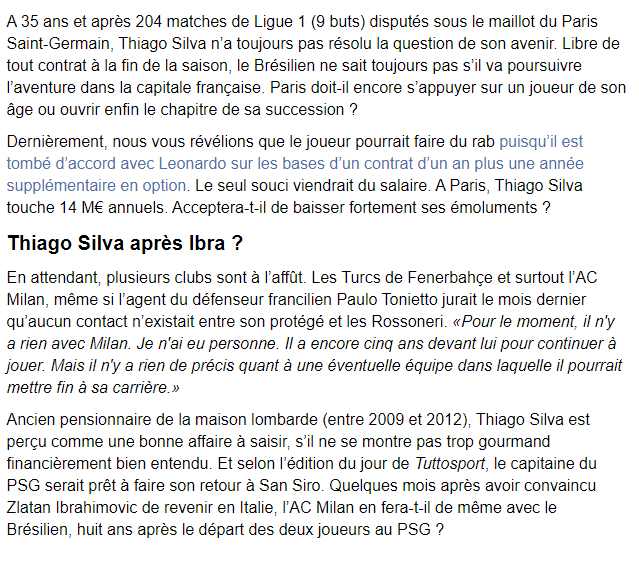 A 35 ans et après 204 matches de Ligue 1 (9 buts) disputés sous le maillot du Paris Saint-Germain, Thiago Silva n'a toujours pas résolu la question de son avenir. Libre de tout contrat à la fin de la saison, le Brésilien ne sait toujours pas s'il va poursuivre l'aventure dans la capitale française. Paris doit-il encore s'appuyer sur un joueur de son âge ou ouvrir enfin le chapitre de sa succession ?

Dernièrement, nous vous révélions que le joueur pourrait faire du rab puisqu'il est tombé d'accord avec Leonardo sur les bases d'un contrat d'un an plus une année supplémentaire en option. Le seul souci viendrait du salaire. A Paris, Thiago Silva touche 14 M€ annuels. Acceptera-t-il de baisser fortement ses émoluments ?

Thiago Silva après Ibra ?

En attendant, plusieurs clubs sont à l'affût. Les Turcs de Fenerbahçe et surtout l'AC Milan, même si l'agent du défenseur francilien Paulo Tonietto jurait le mois dernier qu'aucun contact n'existait entre son protégé et les Rossoneri. «Pour le moment, il n'y a rien avec Milan. Je n'ai eu personne. Il a encore cinq ans devant lui pour continuer à jouer. Mais il n'y a rien de précis quant à une éventuelle équipe dans laquelle il pourrait mettre fin à sa carrière.»

Ancien pensionnaire de la maison lombarde (entre 2009 et 2012), Thiago Silva est perçu comme une bonne affaire à saisir, s'il ne se montre pas trop gourmand financièrement bien entendu. Et selon l'édition du jour de Tuttosport, le capitaine du PSG serait prêt à faire son retour à San Siro. Quelques mois après avoir convaincu Zlatan Ibrahimovic de revenir en Italie, l'AC Milan en fera-t-il de même avec le Brésilien, huit ans après le départ des deux joueurs au PSG ?